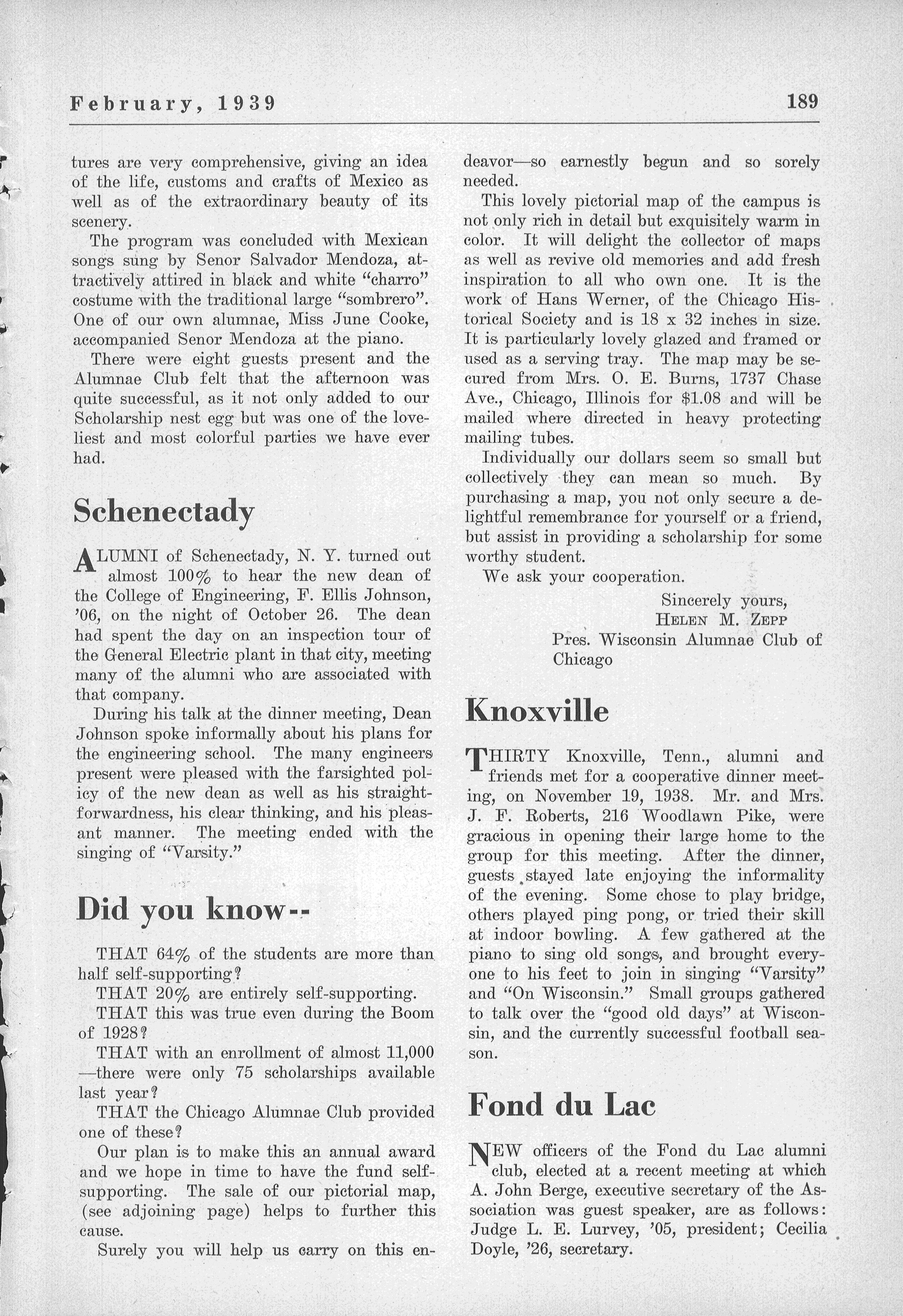 February, 1939

189

tures are very comprehensive, giving an idea of the life, customs and crafts of Mexico as well as of the extraordinary beauty of its scenery.

The program was concluded with Mexican songs sung by Senor Salvador Mendoza, attractively attired in black and white "charro" costume with the traditional large "sombrero". One of our own alumnae, Miss June Cooke, accompanied Senor Mendoza at the piano.

There were eight guests present and the Alumnae Club felt that the afternoon was quite successful, as it not only added to our Scholarship nest egg but was one of the loveliest and most colorful parties we have ever had.

Schenectady

ALUMNI of Schenectady, N. Y. turned out almost 100% to hear the new dean of the College of Engineering, F. Ellis Johnson, '06, on the night of October 26. The dean had spent the day on an inspection tour of the General Electric plant in that city, meeting many of the alumni who are associated with that company.

During his talk at the dinner meeting, Dean Johnson spoke informally about his plans for the engineering school. The many engineers present were pleased with the farsighted policy of the new dean as well as his straightforwardness, his clear thinking, and his pleasant manner. The meeting ended with the singing of "Varsity."

Did you know--

THAT 64% of the students are more than half self-supporting?

THAT 20% are entirely self-supporting.

THAT this was true even during the Boom of 1928?

THAT with an enrollment of almost 11,000 —there were only 75 scholarships available last year?

THAT the Chicago Alumnae Club provided one of these?

Our plan is to make this an annual award and we hope in time to have the fund self-supporting. The sale of our pictorial map, (see adjoining page) helps to further this cause.

Surely you will help us carry on this endeavor—so earnestly begun and so sorely needed.

This lovely pictorial map of the campus is not only rich in detail but exquisitely warm in color. It will delight the collector of maps as well as revive old memories and add fresh inspiration to all who own one. It is the work of Hans Werner, of the Chicago Historical Society and is 18 x 32 inches in size. It is particularly lovely glazed and framed or used as a serving tray. The map may be secured from Mrs. O. E. Burns, 1737 Chase Ave., Chicago, Illinois for $1.08 and will be mailed where directed in heavy protecting mailing tubes.

Individually our dollars seem so small but collectively they can mean so much. By purchasing a map, you not only secure a delightful remembrance for yourself or a friend, but assist in providing a scholarship for some worthy student.

We ask your cooperation.

Sincerely yours,
HELEN M. ZEPP
Pres. Wisconsin Alumnae Club of Chicago

Knoxville

THIRTY Knoxville, Tenn., alumni and friends met for a cooperative dinner meeting, on November 19, 1938. Mr. and Mrs. J. F. Roberts, 216 Woodlawn Pike, were gracious in opening their large home to the group for this meeting. After the dinner, guests stayed late enjoying the informality of the evening. Some chose to play bridge, others played ping pong, or tried their skill at indoor bowling. A few gathered at the piano to sing old songs, and brought everyone to his feet to join in singing "Varsity" and "On Wisconsin." Small groups gathered to talk over the "good old days" at Wisconsin, and the currently successful football season.

Fond du Lac

NEW officers of the Fond du Lac alumni club, elected at a recent meeting at which A. John Berge, executive secretary of the Association was guest speaker, are as follows: Judge L. E. Lurvey, '05, president; Cecilia Doyle, '26, secretary.